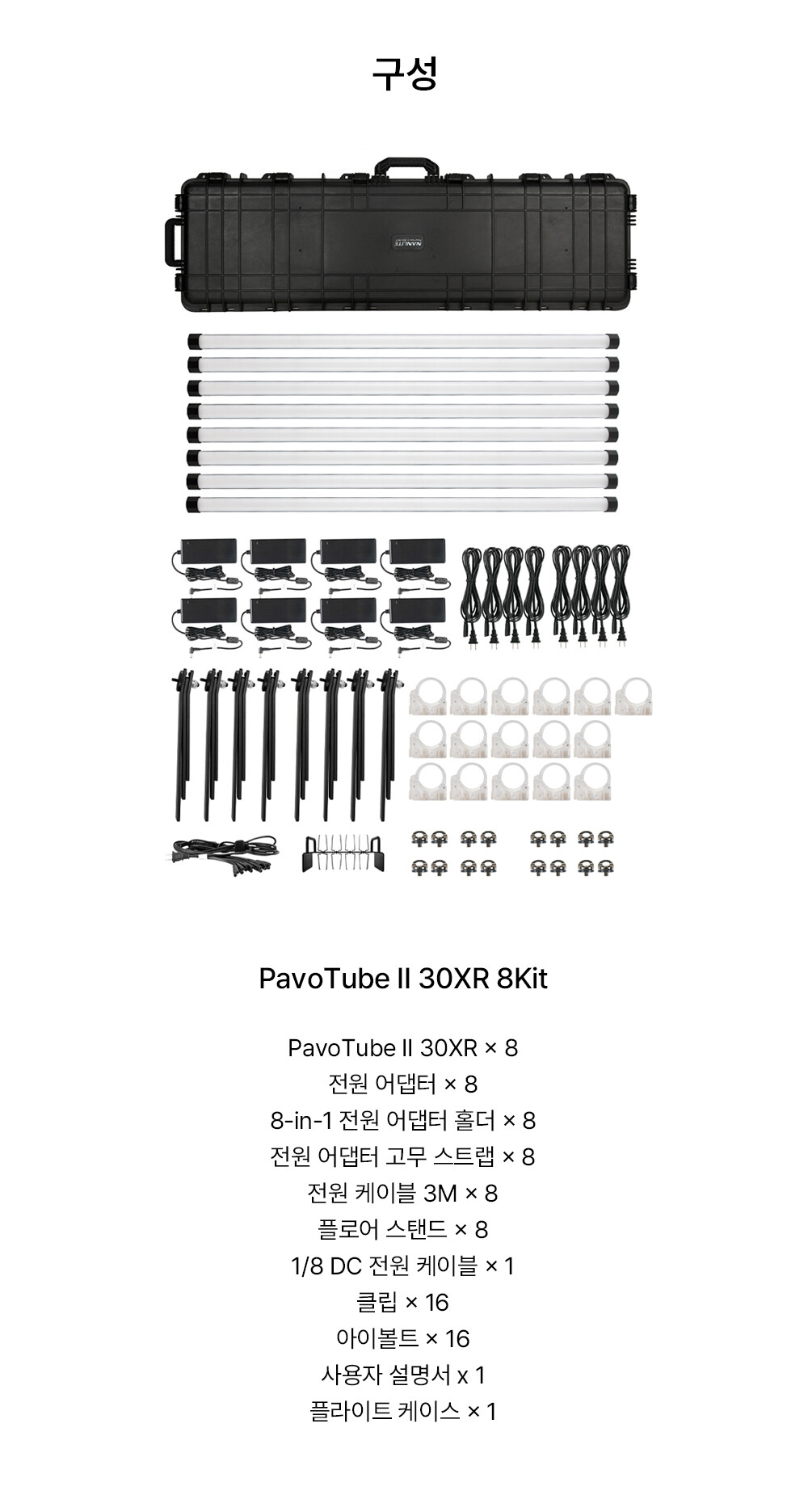 구성

NANLITE

PavoTube II 30XR 8Kit

PavoTube II 30XR × 8
전원 어댑터 × 8
8-in-1 전원 어댑터 홀더 × 8
전원 어댑터 고무 스트랩 × 8
전원 케이블 3M × 8
플로어 스탠드 × 8
1/8 DC 전원 케이블 × 1
클립 × 16
아이볼트 × 16
사용자 설명서 x 1
플라이트 케이스 × 1